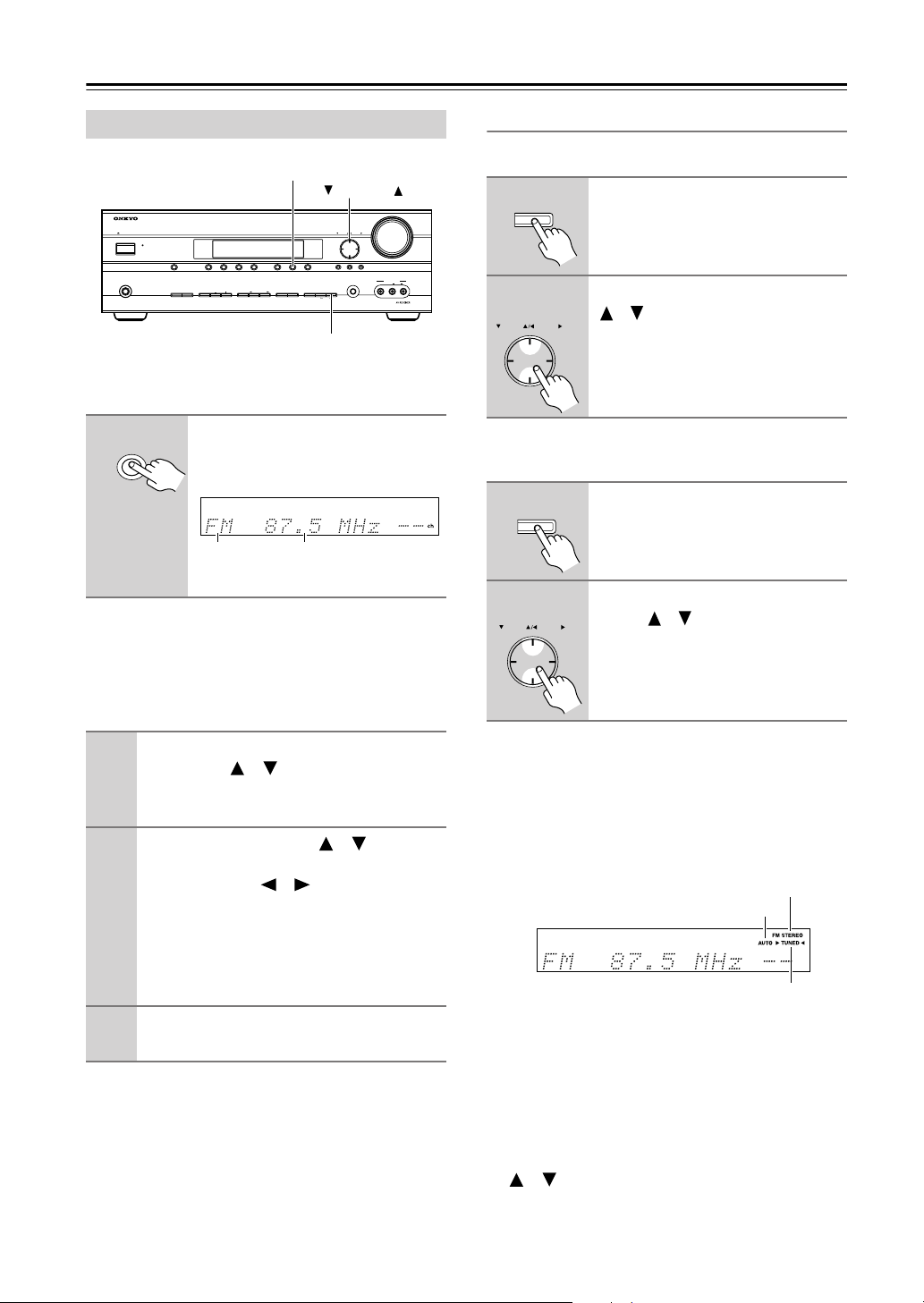 ONKYO

FM 87.5 MHz ch

FM 87.5 MHz

FM STEREO
AUTO ▶ TUNED ◀